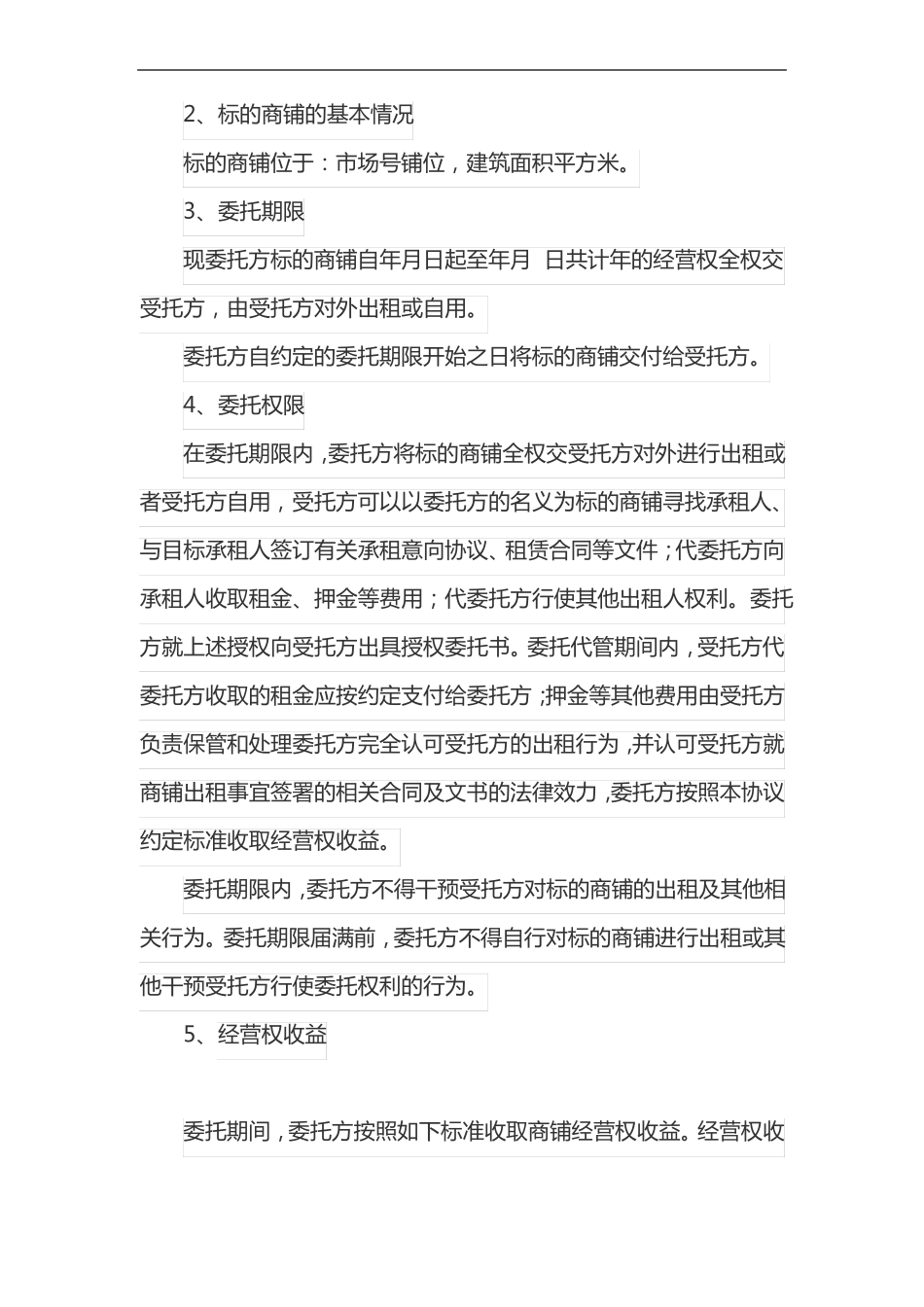 2、标的商铺的基本情况

标的商铺位于：市场号铺位，建筑面积平方米。

3、委托期限

现委托方标的商铺自年月日起至年月 日共计年的经营权全权交受托方，由受托方对外出租或自用。

委托方自约定的委托期限开始之日将标的商铺交付给受托方。

4、委托权限

在委托期限内，委托方将标的商铺全权交受托方对外进行出租或者受托方自用，受托方可以以委托方的名义为标的商铺寻找承租人、与目标承租人签订有关承租意向协议、租赁合同等文件；代委托方向承租人收取租金、押金等费用；代委托方行使其他出租人权利。委托方就上述授权向受托方出具授权委托书。委托代管期间内，受托方代委托方收取的租金应按约定支付给委托方；押金等其他费用由受托方负责保管和处理委托方完全认可受托方的出租行为，并认可受托方就商铺出租事宜签署的相关合同及文书的法律效力，委托方按照本协议约定标准收取经营权收益。

委托期限内，委托方不得干预受托方对标的商铺的出租及其他相关行为。委托期限届满前，委托方不得自行对标的商铺进行出租或其他干预受托方行使委托权利的行为。

5、经营权收益

委托期间，委托方按照如下标准收取商铺经营权收益。经营权收